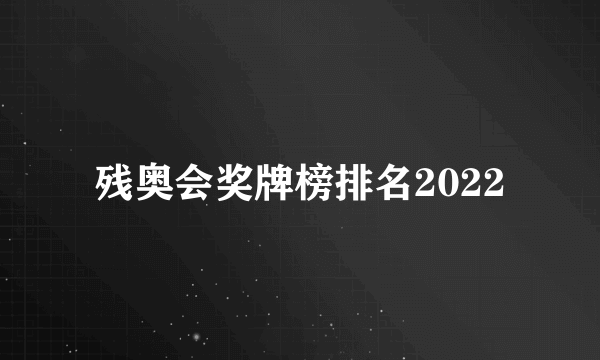 残奥会奖牌榜排名2022